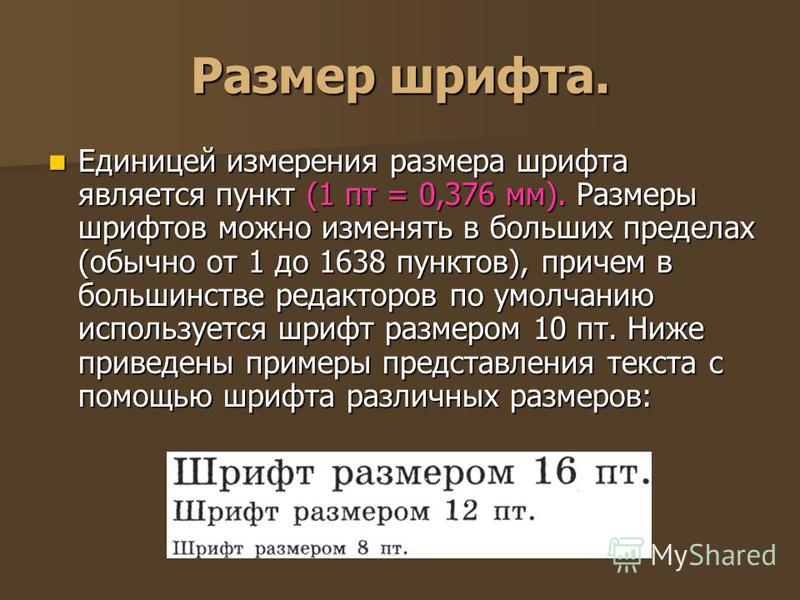 Размер шрифта.

Единицей измерения размера шрифта является пункт (1 пт = 0,376 мм). Размеры шрифтов можно изменять в больших пределах (обычно от 1 до 1638 пунктов), причем в большинстве редакторов по умолчанию используется шрифт размером 10 пт. Ниже приведены примеры представления текста с помощью шрифта различных размеров:

Шрифт размером 16 пт.
Шрифт размером 12 пт.
Шрифт размером 8 пт.

MyShared